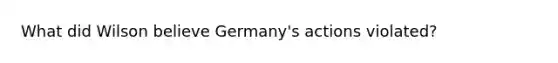 What did Wilson believe Germany's actions violated?